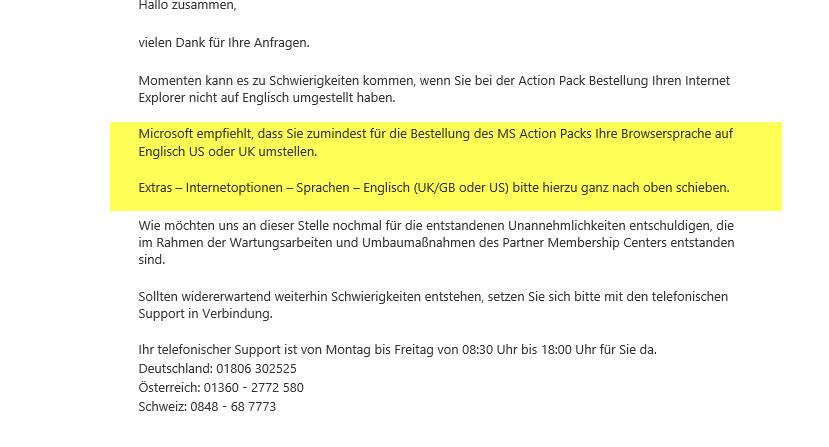 Hallo zusammen,

vielen Dank für Ihre Anfragen.

Momenten kann es zu Schwierigkeiten kommen, wenn Sie bei der Action Pack Bestellung Ihren Internet Explorer nicht auf Englisch umgestellt haben.

Microsoft empfiehlt, dass Sie zumindest für die Bestellung des MS Action Packs Ihre Browsersprache auf Englisch US oder UK umstellen.

Extras – Internetoptionen – Sprachen – Englisch (UK/GB oder US) bitte hierzu ganz nach oben schieben.

Wie möchten uns an dieser Stelle nochmal für die entstandenen Unannehmlichkeiten entschuldigen, die im Rahmen der Wartungsarbeiten und Umbaumaßnahmen des Partner Membership Centers entstanden sind.

Sollten widererwartend weiterhin Schwierigkeiten entstehen, setzen Sie sich bitte mit den telefonischen Support in Verbindung.

Ihr telefonischer Support ist von Montag bis Freitag von 08:30 Uhr bis 18:00 Uhr für Sie da.
Deutschland: 01806 302525
Österreich: 01360 - 2772 580
Schweiz: 0848 - 68 7773